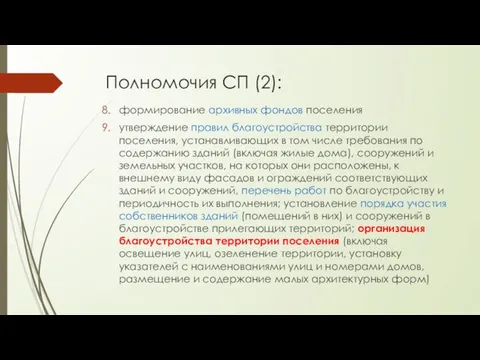 Полномочия СП (2):

8. формирование архивных фондов поселения

9. утверждение правил благоустройства территории поселения, устанавливающих в том числе требования по содержанию зданий (включая жилые дома), сооружений и земельных участков, на которых они расположены, к внешнему виду фасадов и ограждений соответствующих зданий и сооружений, перечень работ по благоустройству и периодичность их выполнения; установление порядка участия собственников зданий (помещений в них) и сооружений в благоустройстве прилегающих территорий; организация благоустройства территории поселения (включая освещение улиц, озеленение территории, установку указателей с наименованиями улиц и номерами домов, размещение и содержание малых архитектурных форм)